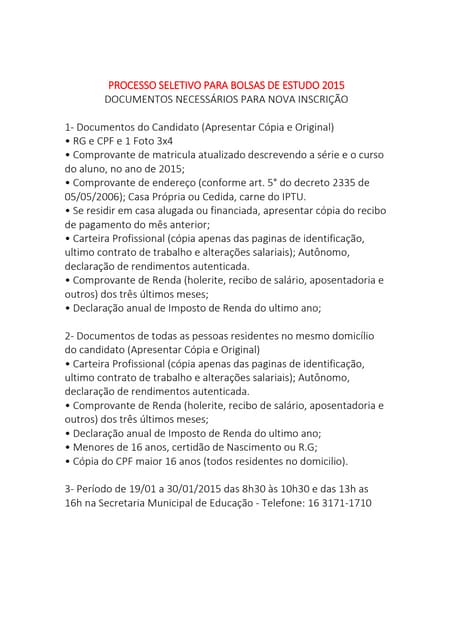 PROCESSO SELETIVO PARA BOLSAS DE ESTUDO 2015
DOCUMENTOS NECESSÁRIOS PARA NOVA INSCRIÇÃO

1- Documentos do Candidato (Apresentar Cópia e Original)
• RG e CPF e 1 Foto 3x4
• Comprovante de matricula atualizado descrevendo a série e o curso do aluno, no ano de 2015;
• Comprovante de endereço (conforme art. 5° do decreto 2335 de 05/05/2006); Casa Própria ou Cedida, carne do IPTU.
• Se residir em casa alugada ou financiada, apresentar cópia do recibo de pagamento do mês anterior;
• Carteira Profissional (cópia apenas das paginas de identificação, ultimo contrato de trabalho e alterações salariais); Autônomo, declaração de rendimentos autenticada.
• Comprovante de Renda (holerite, recibo de salário, aposentadoria e outros) dos três últimos meses;
• Declaração anual de Imposto de Renda do ultimo ano;

2- Documentos de todas as pessoas residentes no mesmo domicílio do candidato (Apresentar Cópia e Original)
• Carteira Profissional (cópia apenas das paginas de identificação, ultimo contrato de trabalho e alterações salariais); Autônomo, declaração de rendimentos autenticada.
• Comprovante de Renda (holerite, recibo de salário, aposentadoria e outros) dos três últimos meses;
• Declaração anual de Imposto de Renda do ultimo ano;
• Menores de 16 anos, certidão de Nascimento ou R.G;
• Cópia do CPF maior 16 anos (todos residentes no domicilio).

3- Período de 19/01 a 30/01/2015 das 8h30 às 10h30 e das 13h as 16h na Secretaria Municipal de Educação - Telefone: 16 3171-1710